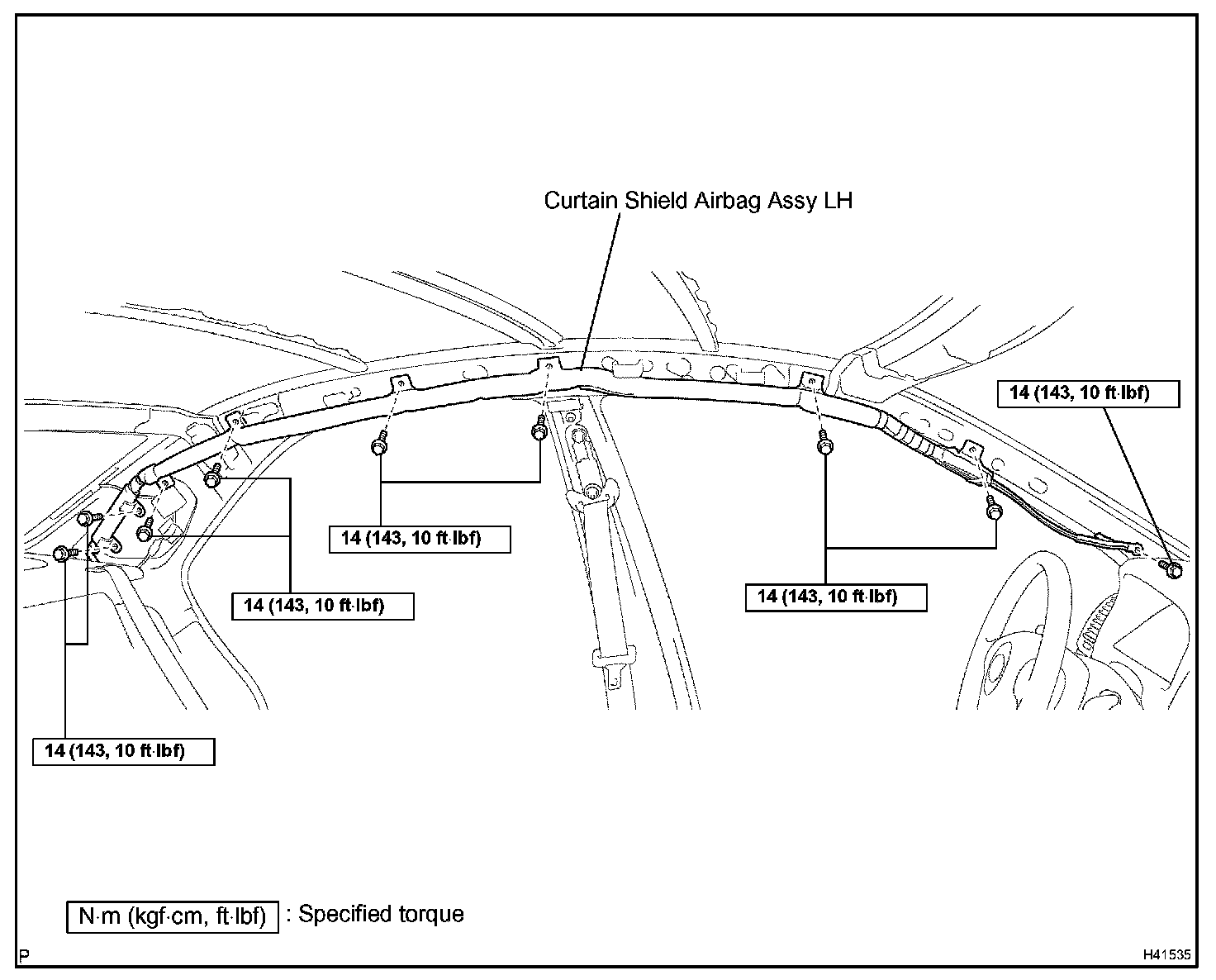 Curtain Shield Airbag Assy LH

14 (143, 10 ft·lbf)

14 (143, 10 ft·lbf)

14 (143, 10 ft·lbf)

14 (143, 10 ft·lbf)

14 (143, 10 ft·lbf)

N·m (kgf·cm, ft·lbf) : Specified torque

P

H41535